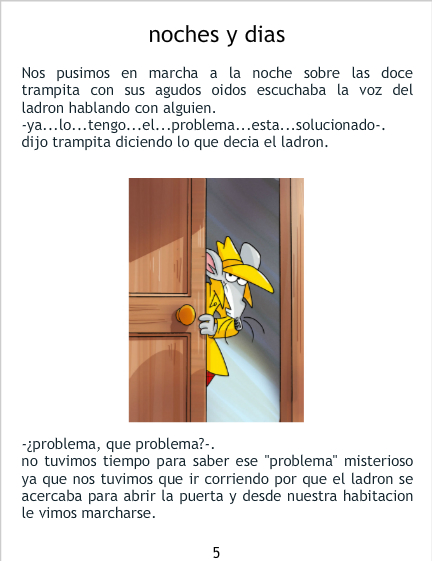 noches y dias

Nos pusimos en marcha a la noche sobre las doce trampita con sus agudos oidos escuchaba la voz del ladron hablando con alguien.
-ya...lo...tengo...el...problema...esta...solucionado-.
dijo trampita diciendo lo que decia el ladron.

-¿problema, que problema?-.
no tuvimos tiempo para saber ese "problema" misterioso ya que nos tuvimos que ir corriendo por que el ladron se acercaba para abrir la puerta y desde nuestra habitacion le vimos marcharse.

5